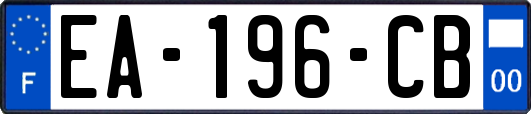 F
EA-196-CB
00